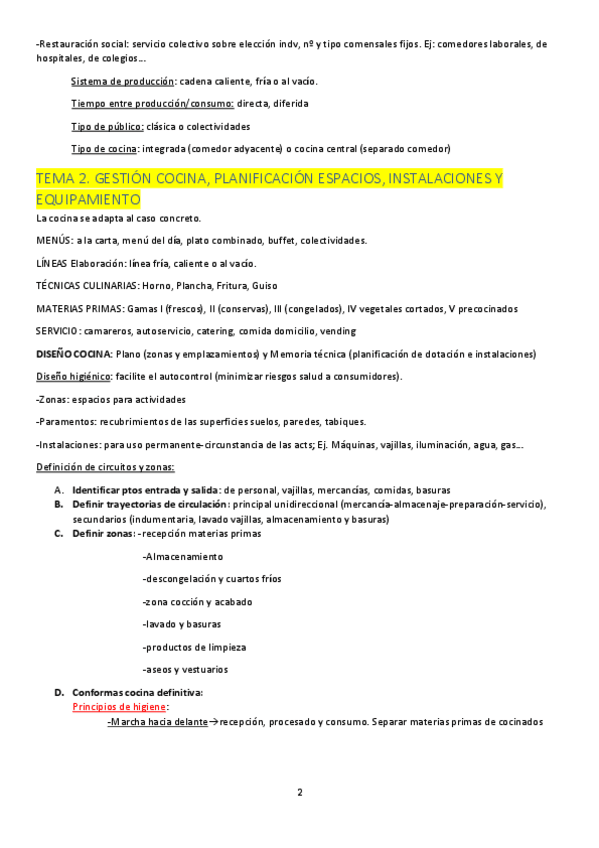 -Restauración social: servicio colectivo sobre elección indv, nº y tipo comensales fijos. Ej: comedores laborales, de hospitales, de colegios…

Sistema de producción: cadena caliente, fría o al vacío.

Tiempo entre producción/consumo: directa, diferida

Tipo de público: clásica o colectividades

Tipo de cocina: integrada (comedor adyacente) o cocina central (separado comedor)

TEMA 2. GESTIÓN COCINA, PLANIFICACIÓN ESPACIOS, INSTALACIONES Y EQUIPAMIENTO

La cocina se adapta al caso concreto.

MENÚS: a la carta, menú del día, plato combinado, buffet, colectividades.

LÍNEAS Elaboración: línea fría, caliente o al vacío.

TÉCNICAS CULINARIAS: Horno, Plancha, Fritura, Guiso

MATERIAS PRIMAS: Gamas I (frescos), II (conservas), III (congelados), IV vegetales cortados, V precocinados

SERVICIO: camareros, autoservicio, catering, comida domicilio, vending

DISEÑO COCINA: Plano (zonas y emplazamientos) y Memoria técnica (planificación de dotación e instalaciones)

Diseño higiénico: facilite el autocontrol (minimizar riesgos salud a consumidores).

-Zonas: espacios para actividades

-Paramentos: recubrimientos de las superficies suelos, paredes, tabiques.

-Instalaciones: para uso permanente-circunstancia de las acts; Ej. Máquinas, vajillas, iluminación, agua, gas…

Definición de circuitos y zonas:

A. Identificar ptos entrada y salida: de personal, vajillas, mercancías, comidas, basuras
B. Definir trayectorias de circulación: principal unidireccional (mercancía-almacenaje-preparación-servicio), secundarios (indumentaria, lavado vajillas, almacenamiento y basuras)
C. Definir zonas: -recepción materias primas

-Almacenamiento

-descongelación y cuartos fríos

-zona cocción y acabado

-lavado y basuras

-productos de limpieza

-aseos y vestuarios

D. Conformas cocina definitiva:
Principios de higiene:
-Marcha hacia delante→recepción, procesado y consumo. Separar materias primas de cocinados

2